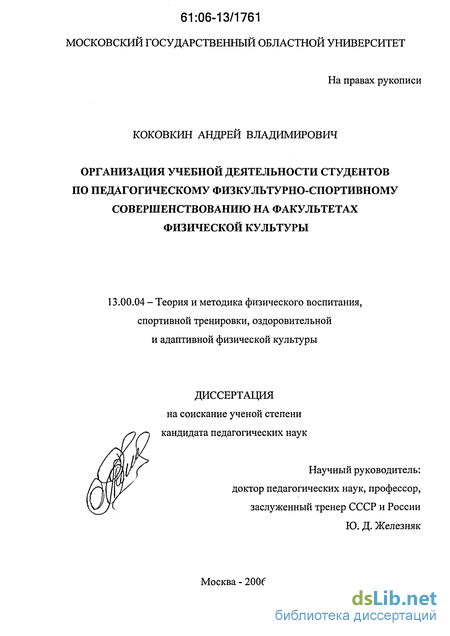 61:06-13/1761

МОСКОВСКИЙ ГОСУДАРСТВЕННЫЙ ОБЛАСТНОЙ УНИВЕРСИТЕТ

На правах рукописи

КОКОВКИН АНДРЕЙ ВЛАДИМИРОВИЧ

ОРГАНИЗАЦИЯ УЧЕБНОЙ ДЕЯТЕЛЬНОСТИ СТУДЕНТОВ ПО ПЕДАГОГИЧЕСКОМУ ФИЗКУЛЬТУРНО-СПОРТИВНОМУ СОВЕРШЕНСТВОВАНИЮ НА ФАКУЛЬТЕТАХ ФИЗИЧЕСКОЙ КУЛЬТУРЫ

13.00.04 – Теория и методика физического воспитания, спортивной тренировки, оздоровительной и адаптивной физической культуры

ДИССЕРТАЦИЯ
на соискание ученой степени
кандидата педагогических наук

Научный руководитель:
доктор педагогических наук, профессор,
заслуженный тренер СССР и России
Ю. Д. Железняк

Москва - 2006

dsLib.net
библиотека диссертаций